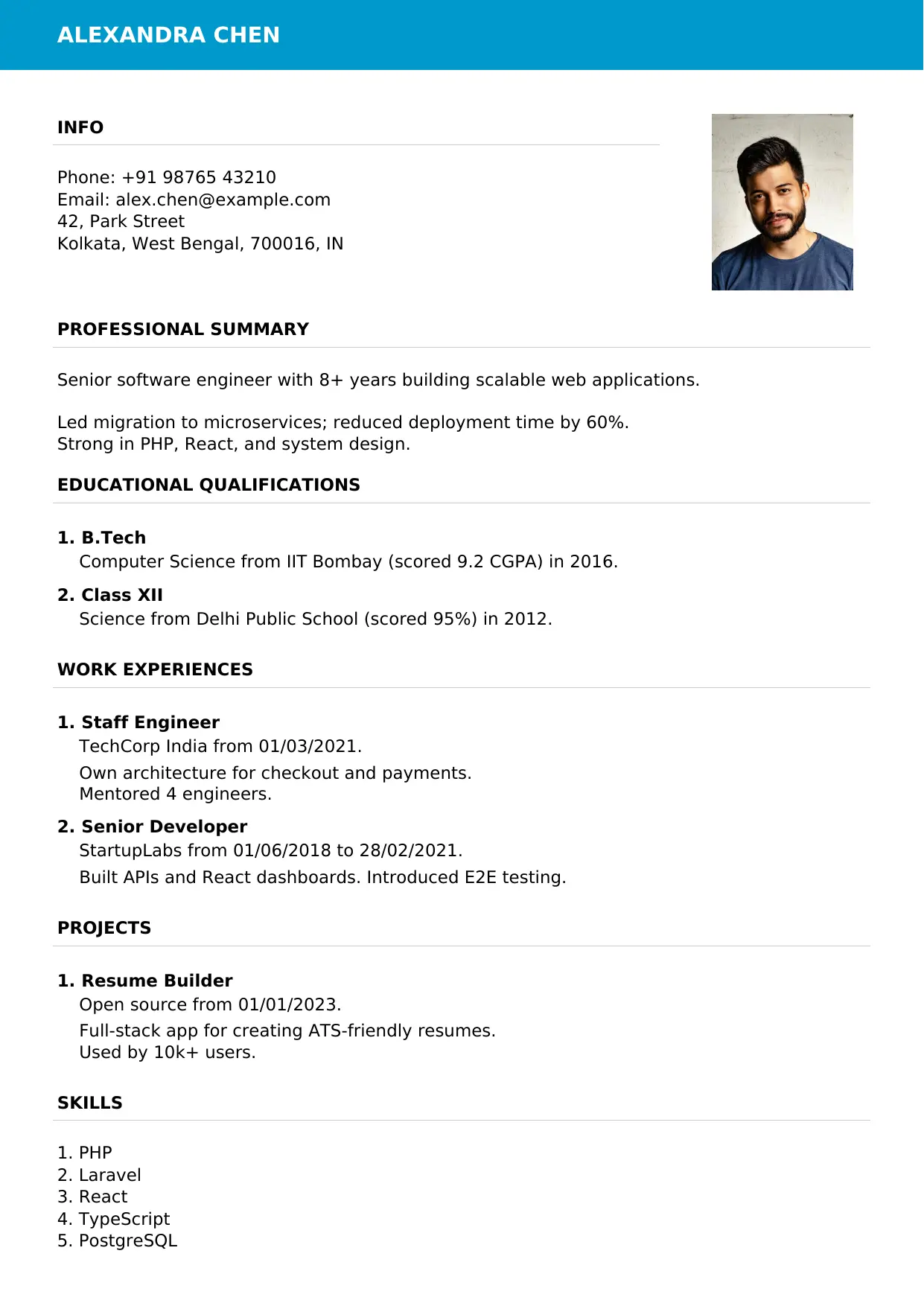 ALEXANDRA CHEN

INFO

Phone: +91 98765 43210
Email: alex.chen@example.com
42, Park Street
Kolkata, West Bengal, 700016, IN

PROFESSIONAL SUMMARY

Senior software engineer with 8+ years building scalable web applications.

Led migration to microservices; reduced deployment time by 60%.
Strong in PHP, React, and system design.

EDUCATIONAL QUALIFICATIONS

1. B.Tech
Computer Science from IIT Bombay (scored 9.2 CGPA) in 2016.

2. Class XII
Science from Delhi Public School (scored 95%) in 2012.

WORK EXPERIENCES

1. Staff Engineer
TechCorp India from 01/03/2021.
Own architecture for checkout and payments.
Mentored 4 engineers.

2. Senior Developer
StartupLabs from 01/06/2018 to 28/02/2021.
Built APIs and React dashboards. Introduced E2E testing.

PROJECTS

1. Resume Builder
Open source from 01/01/2023.
Full-stack app for creating ATS-friendly resumes.
Used by 10k+ users.

SKILLS

1. PHP
2. Laravel
3. React
4. TypeScript
5. PostgreSQL